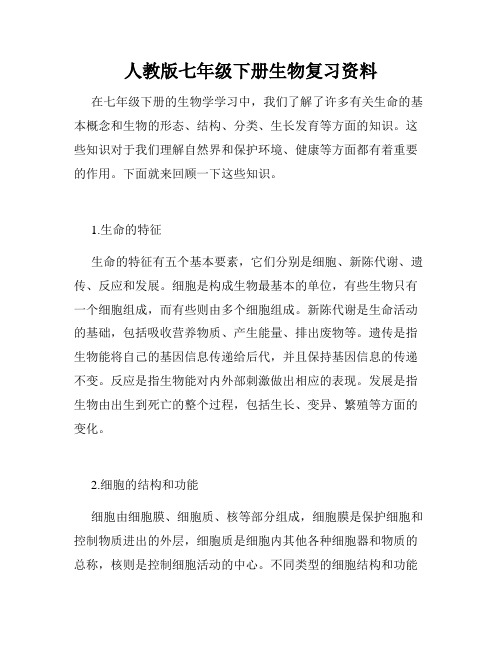 人教版七年级下册生物复习资料

在七年级下册的生物学学习中，我们了解了许多有关生命的基本概念和生物的形态、结构、分类、生长发育等方面的知识。这些知识对于我们理解自然界和保护环境、健康等方面都有着重要的作用。下面就来回顾一下这些知识。

1.生命的特征

生命的特征有五个基本要素，它们分别是细胞、新陈代谢、遗传、反应和发展。细胞是构成生物最基本的单位，有些生物只有一个细胞组成，而有些则由多个细胞组成。新陈代谢是生命活动的基础，包括吸收营养物质、产生能量、排出废物等。遗传是指生物能将自己的基因信息传递给后代，并且保持基因信息的传递不变。反应是指生物能对内外部刺激做出相应的表现。发展是指生物由出生到死亡的整个过程，包括生长、变异、繁殖等方面的变化。

2.细胞的结构和功能

细胞由细胞膜、细胞质、核等部分组成，细胞膜是保护细胞和控制物质进出的外层，细胞质是细胞内其他各种细胞器和物质的总称，核则是控制细胞活动的中心。不同类型的细胞结构和功能